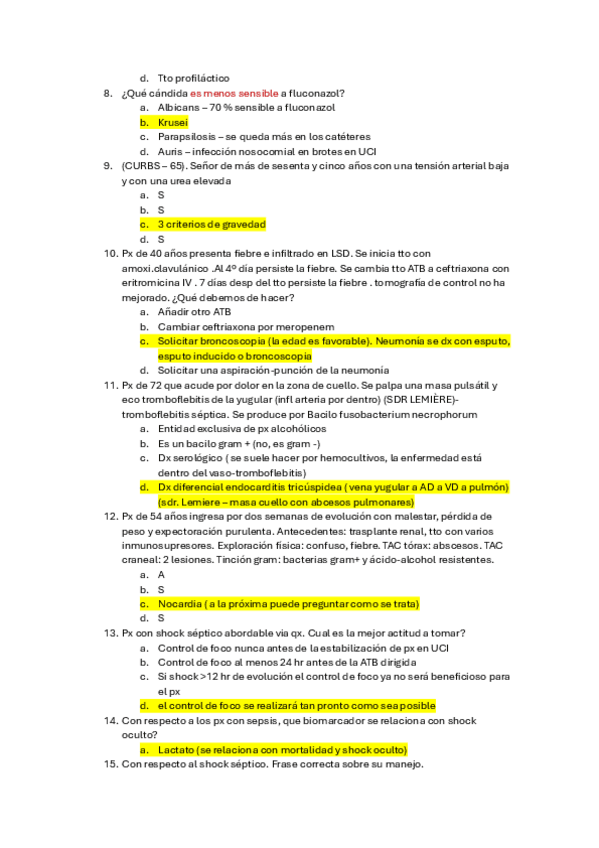 d. Tto profiláctico

8. ¿Qué cándida es menos sensible a fluconazol?
a. Albicans – 70 % sensible a fluconazol
b. Krusei
c. Parapsilosis – se queda más en los catéteres
d. Auris – infección nosocomial en brotes en UCI

9. (CURBS – 65). Señor de más de sesenta y cinco años con una tensión arterial baja y con una urea elevada
a. S
b. S
c. 3 criterios de gravedad
d. S

10. Px de 40 años presenta fiebre e infiltrado en LSD. Se inicia tto con amoxi.clavulánico .Al 4º día persiste la fiebre. Se cambia tto ATB a ceftriaxona con eritromicina IV . 7 días desp del tto persiste la fiebre . tomografía de control no ha mejorado. ¿Qué debemos de hacer?
a. Añadir otro ATB
b. Cambiar ceftriaxona por meropenem
c. Solicitar broncoscopia (la edad es favorable). Neumonía se dx con esputo, esputo inducido o broncoscopia
d. Solicitar una aspiración-punción de la neumonía

11. Px de 72 que acude por dolor en la zona de cuello. Se palpa una masa pulsátil y eco tromboflebitis de la yugular (infl arteria por dentro) (SDR LEMIÈRE)- tromboflebitis séptica. Se produce por Bacilo fusobacterium necrophorum
a. Entidad exclusiva de px alcohólicos
b. Es un bacilo gram + (no, es gram -)
c. Dx serológico ( se suele hacer por hemocultivos, la enfermedad está dentro del vaso-tromboflebitis)
d. Dx diferencial endocarditis tricúspidea ( vena yugular a AD a VD a pulmón) (sdr. Lemiere – masa cuello con abcesos pulmonares)

12. Px de 54 años ingresa por dos semanas de evolución con malestar, pérdida de peso y expectoración purulenta. Antecedentes: trasplante renal, tto con varios inmunosupresores. Exploración física: confuso, fiebre. TAC tórax: abscesos. TAC craneal: 2 lesiones. Tinción gram: bacterias gram+ y ácido-alcohol resistentes.
a. A
b. S
c. Nocardia ( a la próxima puede preguntar como se trata)
d. S

13. Px con shock séptico abordable via qx. Cual es la mejor actitud a tomar?
a. Control de foco nunca antes de la estabilización de px en UCI
b. Control de foco al menos 24 hr antes de la ATB dirigida
c. Si shock >12 hr de evolución el control de foco ya no será beneficioso para el px
d. el control de foco se realizará tan pronto como sea posible

14. Con respecto a los px con sepsis, que biomarcador se relaciona con shock oculto?
a. Lactato (se relaciona con mortalidad y shock oculto)

15. Con respecto al shock séptico. Frase correcta sobre su manejo.